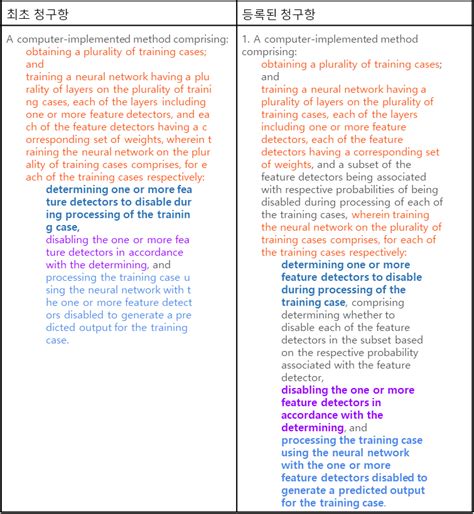 | 최초 청구항 | 등록된 청구항 |
|---|---|
| A computer-implemented method comprising: obtaining a plurality of training cases; and training a neural network having a plurality of layers on the plurality of training cases, each of the layers including one or more feature detectors, and each of the feature detectors having a corresponding set of weights, wherein training the neural network on the plurality of training cases comprises, for each of the training cases respectively: determining one or more feature detectors to disable during processing of the training case, disabling the one or more feature detectors in accordance with the determining, and processing the training case using the neural network with the one or more feature detectors disabled to generate a predicted output for the training case. | 1. A computer-implemented method comprising: obtaining a plurality of training cases; and training a neural network having a plurality of layers on the plurality of training cases, each of the layers including one or more feature detectors, each of the feature detectors having a corresponding set of weights, and a subset of the feature detectors being associated with respective probabilities of being disabled during processing of each of the training cases, wherein training the neural network on the plurality of training cases comprises, for each of the training cases respectively: determining one or more feature detectors to disable during processing of the training case, comprising determining whether to disable each of the feature detectors in the subset based on the respective probability associated with the feature detector, disabling the one or more feature detectors in accordance with the determining, and processing the training case using the neural network with the one or more feature detectors disabled to generate a predicted output for the training case. |